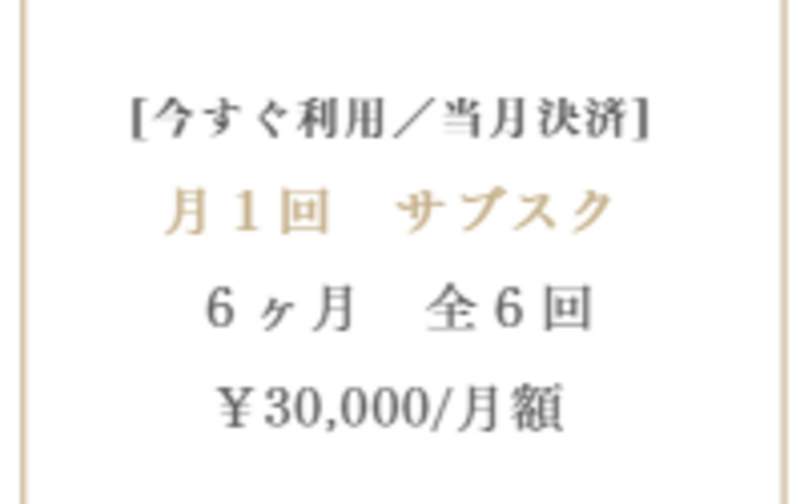 [今すぐ利用／当月決済]

月１回　サブスク

６ヶ月　全６回

￥30,000/月額